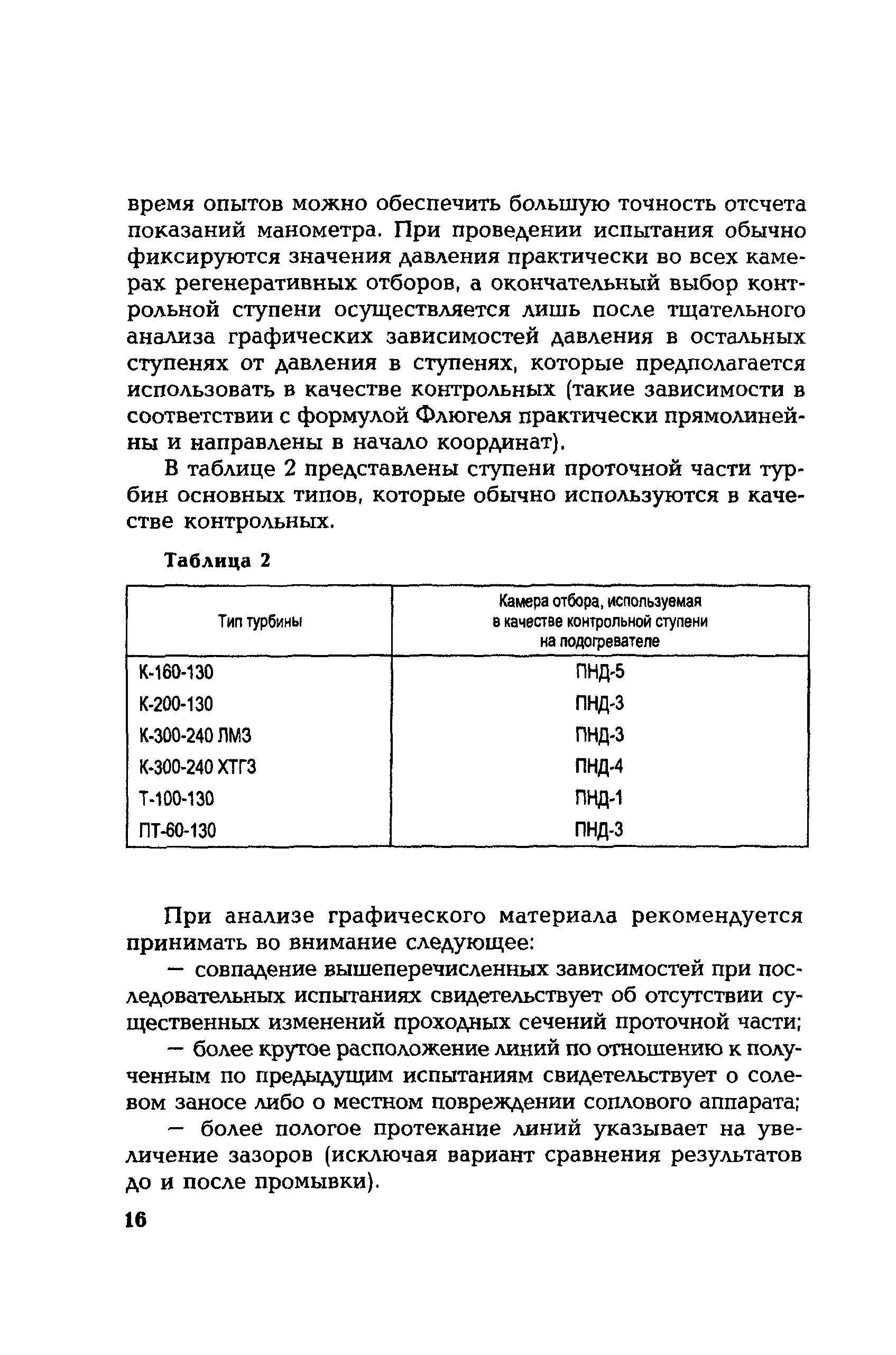 время опытов можно обеспечить большую точность отсчета показаний манометра. При проведении испытания обычно фиксируются значения давления практически во всех камерах регенеративных отборов, а окончательный выбор контрольной ступени осуществляется лишь после тщательного анализа графических зависимостей давления в остальных ступенях от давления в ступенях, которые предполагается использовать в качестве контрольных (такие зависимости в соответствии с формулой Флюгеля практически прямолинейны и направлены в начало координат).

В таблице 2 представлены ступени проточной части турбин основных типов, которые обычно используются в качестве контрольных.

Таблица 2

| Тип турбины | Камера отбора, используемая в качестве контрольной ступени на подогревателе |
|---|---|
| К-160-130 | ПНД-5 |
| К-200-130 | ПНД-3 |
| К-300-240 ЛМЗ | ПНД-3 |
| К-300-240 ХТГЗ | ПНД-4 |
| Т-100-130 | ПНД-1 |
| ПТ-60-130 | ПНД-3 |

При анализе графического материала рекомендуется принимать во внимание следующее:

— совпадение вышеперечисленных зависимостей при последовательных испытаниях свидетельствует об отсутствии существенных изменений проходных сечений проточной части;

— более крутое расположение линий по отношению к полученным по предыдущим испытаниям свидетельствует о солевом заносе либо о местном повреждении соплового аппарата;

— более пологое протекание линий указывает на увеличение зазоров (исключая вариант сравнения результатов до и после промывки).

16